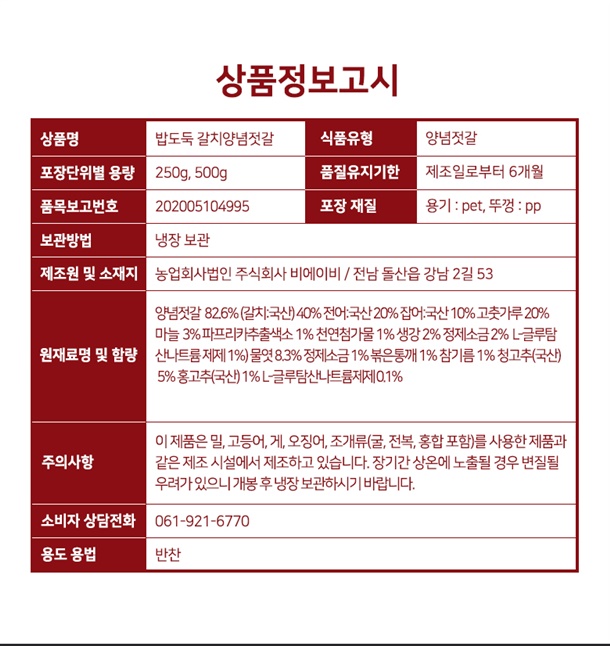 상품정보고시

| 상품명 | 밥도둑 갈치양념젓갈 | 식품유형 | 양념젓갈 |
|---|---|---|---|
| 포장단위별 용량 | 250g, 500g | 품질유지기한 | 제조일로부터 6개월 |
| 품목보고번호 | 202005104995 | 포장 재질 | 용기 : pet, 뚜껑 : pp |
| 보관방법 | 냉장 보관 | | |
| 제조원 및 소재지 | 농업회사법인 주식회사 비에이비 / 전남 돌산읍 강남 2길 53 | | |
| 원재료명 및 함량 | 양념젓갈 82.6% (갈치:국산) 40% 전어:국산 20% 잡어:국산 10% 고춧가루 20% 마늘 3% 파프리카추출색소 1% 천연첨가물 1% 생강 2% 정제소금 2% L-글루탐산나트륨 제제 1%) 물엿 8.3% 정제소금 1% 볶은통깨 1% 참기름 1% 청고추(국산) 5% 홍고추(국산) 1% L-글루탐산나트륨제제 0.1% | | |
| 주의사항 | 이 제품은 밀, 고등어, 게, 오징어, 조개류(굴, 전복, 홍합 포함)를 사용한 제품과 같은 제조 시설에서 제조하고 있습니다. 장기간 상온에 노출될 경우 변질될 우려가 있으니 개봉 후 냉장 보관하시기 바랍니다. | | |
| 소비자 상담전화 | 061-921-6770 | | |
| 용도 용법 | 반찬 | | |